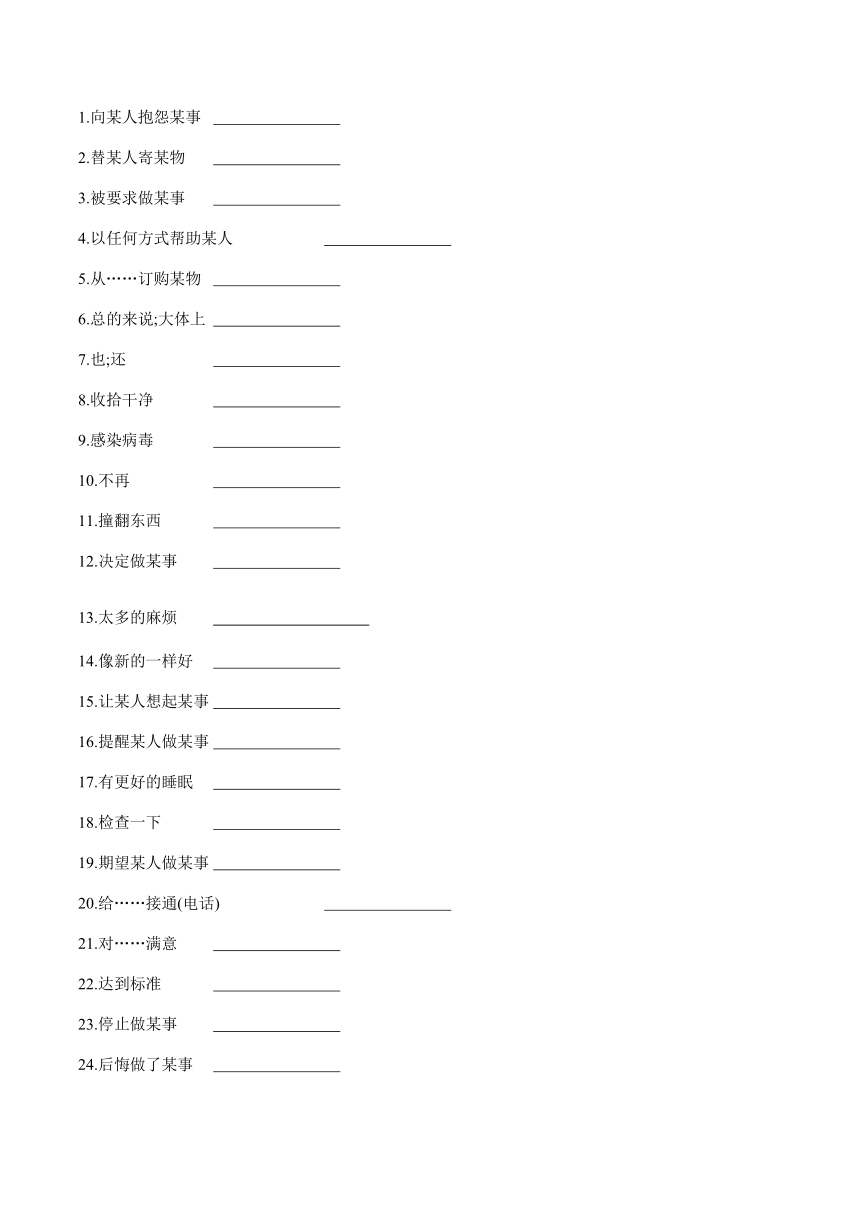 1.向某人抱怨某事 ________________

2.替某人寄某物 ________________

3.被要求做某事 ________________

4.以任何方式帮助某人 ________________

5.从……订购某物 ________________

6.总的来说;大体上 ________________

7.也;还 ________________

8.收拾干净 ________________

9.感染病毒 ________________

10.不再 ________________

11.撞翻东西 ________________

12.决定做某事 ________________

13.太多的麻烦 ____________________

14.像新的一样好 ________________

15.让某人想起某事 ________________

16.提醒某人做某事 ________________

17.有更好的睡眠 ________________

18.检查一下 ________________

19.期望某人做某事 ________________

20.给……接通(电话) ________________

21.对……满意 ________________

22.达到标准 ________________

23.停止做某事 ________________

24.后悔做了某事 ________________